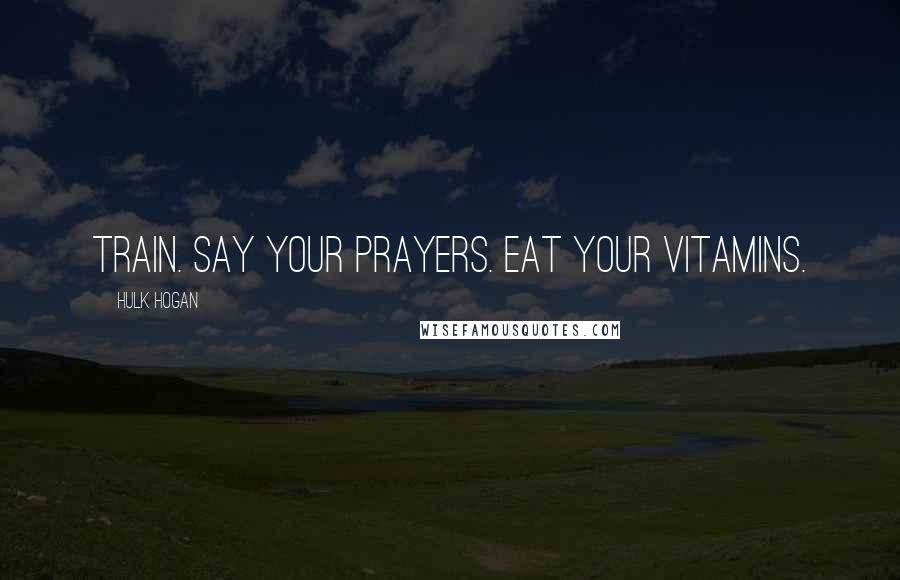 TRAIN. SAY YOUR PRAYERS. EAT YOUR VITAMINS.

HULK HOGAN

WISEFAMOUSQUOTES.COM